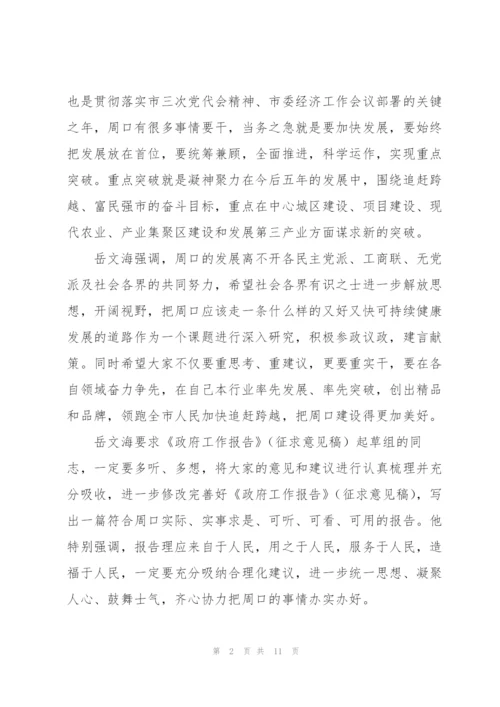 也是贯彻落实市三次党代会精神、市委经济工作会议部署的关键之年，周口有很多事情要干，当务之急就是要加快发展，要始终把发展放在首位，要统筹兼顾，全面推进，科学运作，实现重点突破。重点突破就是凝神聚力在今后五年的发展中，围绕追赶跨越、富民强市的奋斗目标，重点在中心城区建设、项目建设、现代农业、产业集聚区建设和发展第三产业方面谋求新的突破。

岳文海强调，周口的发展离不开各民主党派、工商联、无党派及社会各界的共同努力，希望社会各界有识之士进一步解放思想，开阔视野，把周口应该走一条什么样的又好又快可持续健康发展的道路作为一个课题进行深入研究，积极参政议政，建言献策。同时希望大家不仅要重思考、重建议，更要重实干，要在各自领域奋力争先，在自己本行业率先发展、率先突破，创出精品和品牌，领跑全市人民加快追赶跨越，把周口建设得更加美好。

岳文海要求《政府工作报告》（征求意见稿）起草组的同志，一定要多听、多想，将大家的意见和建议进行认真梳理并充分吸收，进一步修改完善好《政府工作报告》（征求意见稿），写出一篇符合周口实际、实事求是、可听、可看、可用的报告。他特别强调，报告理应来自于人民，用之于人民，服务于人民，造福于人民，一定要充分吸纳合理化建议，进一步统一思想、凝聚人心、鼓舞士气，齐心协力把周口的事情办实办好。

第 2 页 共 11 页